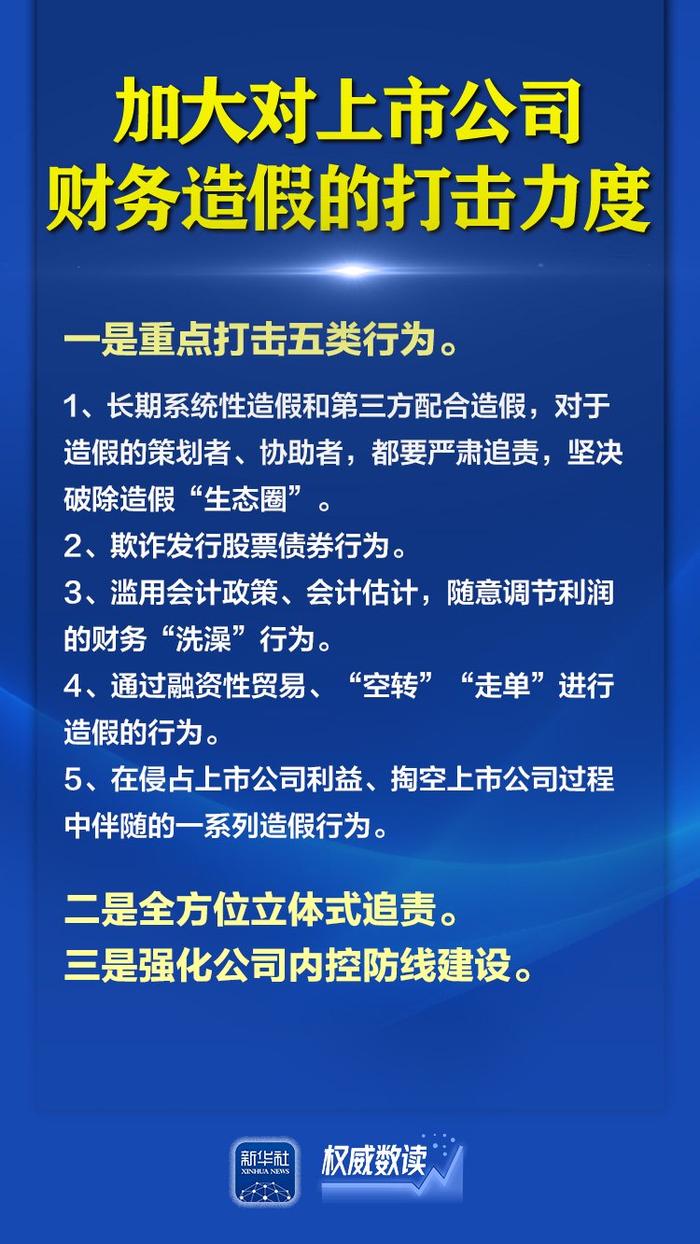 加大对上市公司财务造假的打击力度

一是重点打击五类行为。

1、长期系统性造假和第三方配合造假，对于造假的策划者、协助者，都要严肃追责，坚决破除造假“生态圈”。
2、欺诈发行股票债券行为。
3、滥用会计政策、会计估计，随意调节利润的财务“洗澡”行为。
4、通过融资性贸易、“空转”“走单”进行造假的行为。
5、在侵占上市公司利益、掏空上市公司过程中伴随的一系列造假行为。

二是全方位立体式追责。
三是强化公司内控防线建设。

新华社 XINHUA NEWS
权威数读